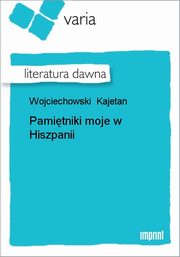 varia

literatura dawna

Wojciechowski Kajetan

Pamiętniki moje w Hiszpanii

imprint